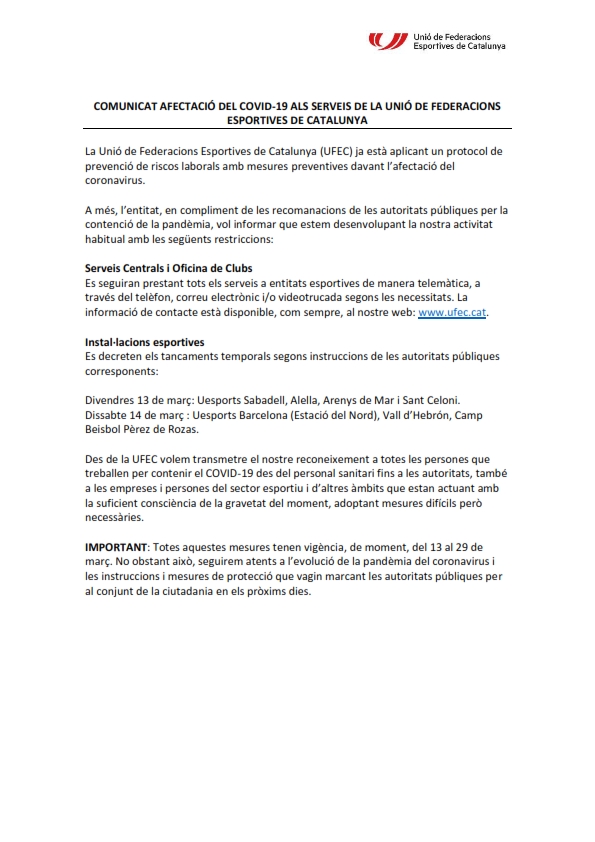 Unió de Federacions Esportives de Catalunya

COMUNICAT AFECTACIÓ DEL COVID-19 ALS SERVEIS DE LA UNIÓ DE FEDERACIONS ESPORTIVES DE CATALUNYA

La Unió de Federacions Esportives de Catalunya (UFEC) ja està aplicant un protocol de prevenció de riscos laborals amb mesures preventives davant l'afectació del coronavirus.

A més, l'entitat, en compliment de les recomanacions de les autoritats públiques per la contenció de la pandèmia, vol informar que estem desenvolupant la nostra activitat habitual amb les següents restriccions:

Serveis Centrals i Oficina de Clubs
Es seguiran prestant tots els serveis a entitats esportives de manera telemàtica, a través del telèfon, correu electrònic i/o videotrucada segons les necessitats. La informació de contacte està disponible, com sempre, al nostre web: www.ufec.cat.

Instal·lacions esportives
Es decreten els tancaments temporals segons instruccions de les autoritats públiques corresponents:

Divendres 13 de març: Uesports Sabadell, Alella, Arenys de Mar i Sant Celoni.
Dissabte 14 de març : Uesports Barcelona (Estació del Nord), Vall d'Hebrón, Camp Beisbol Pèrez de Rozas.

Des de la UFEC volem transmetre el nostre reconeixement a totes les persones que treballen per contenir el COVID-19 des del personal sanitari fins a les autoritats, també a les empreses i persones del sector esportiu i d'altres àmbits que estan actuant amb la suficient consciència de la gravetat del moment, adoptant mesures difícils però necessàries.

IMPORTANT: Totes aquestes mesures tenen vigència, de moment, del 13 al 29 de març. No obstant això, seguirem atents a l'evolució de la pandèmia del coronavirus i les instruccions i mesures de protecció que vagin marcant les autoritats públiques per al conjunt de la ciutadania en els pròxims dies.